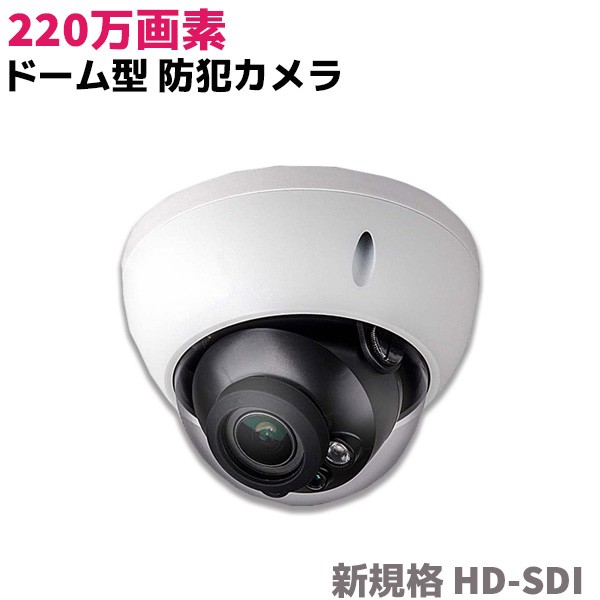 220万画素
ドーム型 防犯カメラ

新規格 HD-SDI